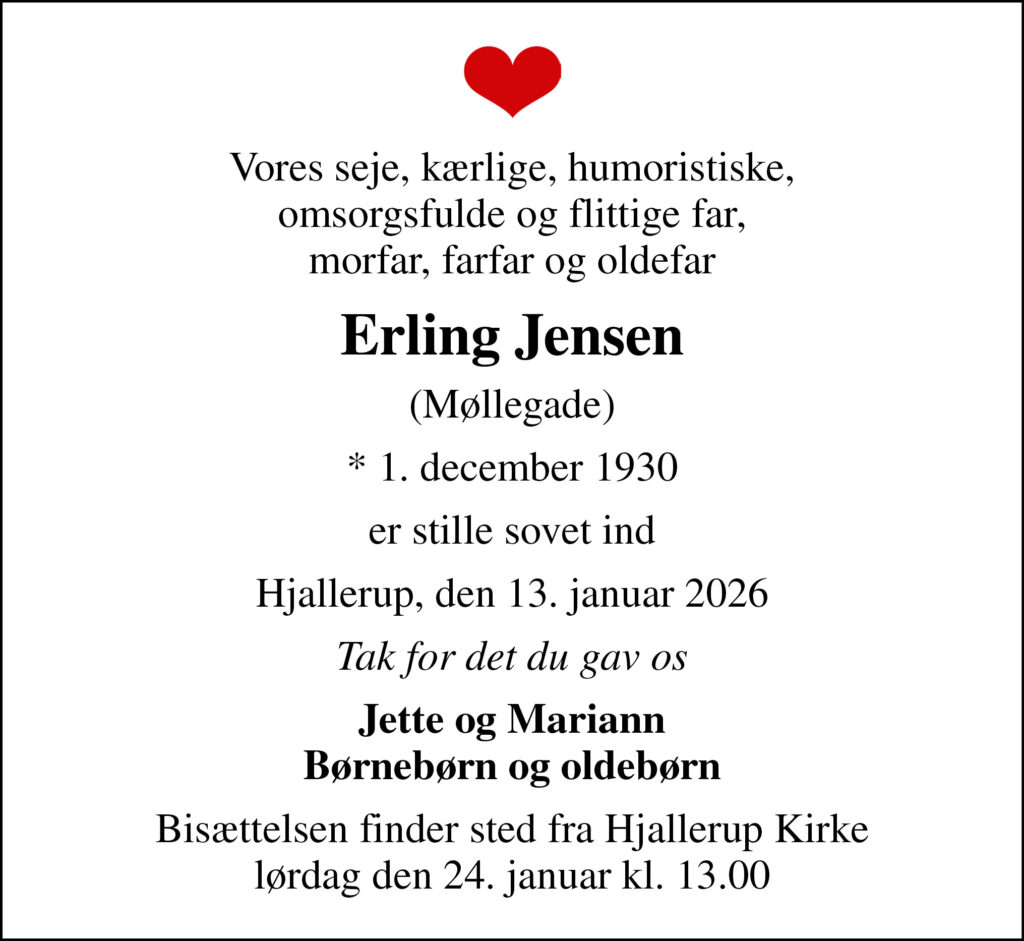 Vores seje, kærlige, humoristiske, omsorgsfulde og flittige far, morfar, farfar og oldefar

Erling Jensen

(Møllegade)

* 1. december 1930

er stille sovet ind

Hjallerup, den 13. januar 2026

Tak for det du gav os

Jette og Mariann
Børnebørn og oldebørn

Bisættelsen finder sted fra Hjallerup Kirke lørdag den 24. januar kl. 13.00